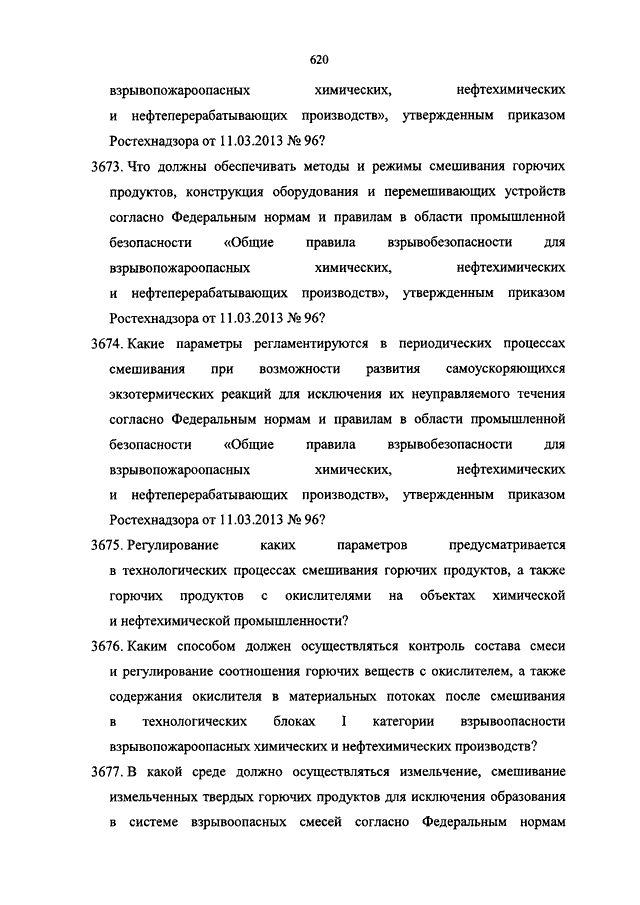 620

взрывопожароопасных химических, нефтехимических и нефтеперерабатывающих производств», утвержденным приказом Ростехнадзора от 11.03.2013 № 96?

3673. Что должны обеспечивать методы и режимы смешивания горючих продуктов, конструкция оборудования и перемешивающих устройств согласно Федеральным нормам и правилам в области промышленной безопасности «Общие правила взрывобезопасности для взрывопожароопасных химических, нефтехимических и нефтеперерабатывающих производств», утвержденным приказом Ростехнадзора от 11.03.2013 № 96?

3674. Какие параметры регламентируются в периодических процессах смешивания при возможности развития самоускоряющихся экзотермических реакций для исключения их неуправляемого течения согласно Федеральным нормам и правилам в области промышленной безопасности «Общие правила взрывобезопасности для взрывопожароопасных химических, нефтехимических и нефтеперерабатывающих производств», утвержденным приказом Ростехнадзора от 11.03.2013 № 96?

3675. Регулирование каких параметров предусматривается в технологических процессах смешивания горючих продуктов, а также горючих продуктов с окислителями на объектах химической и нефтехимической промышленности?

3676. Каким способом должен осуществляться контроль состава смеси и регулирование соотношения горючих веществ с окислителем, а также содержания окислителя в материальных потоках после смешивания в технологических блоках I категории взрывоопасности взрывопожароопасных химических и нефтехимических производств?

3677. В какой среде должно осуществляться измельчение, смешивание измельченных твердых горючих продуктов для исключения образования в системе взрывоопасных смесей согласно Федеральным нормам